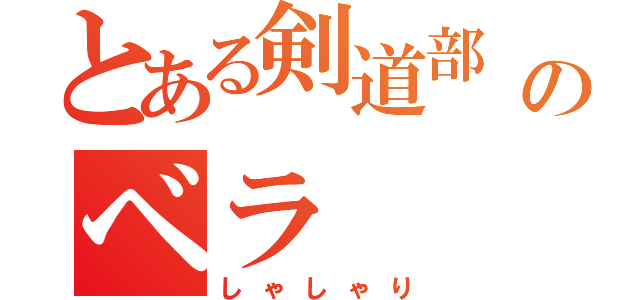 とある剣道部の

ベラ

しゃしゃり